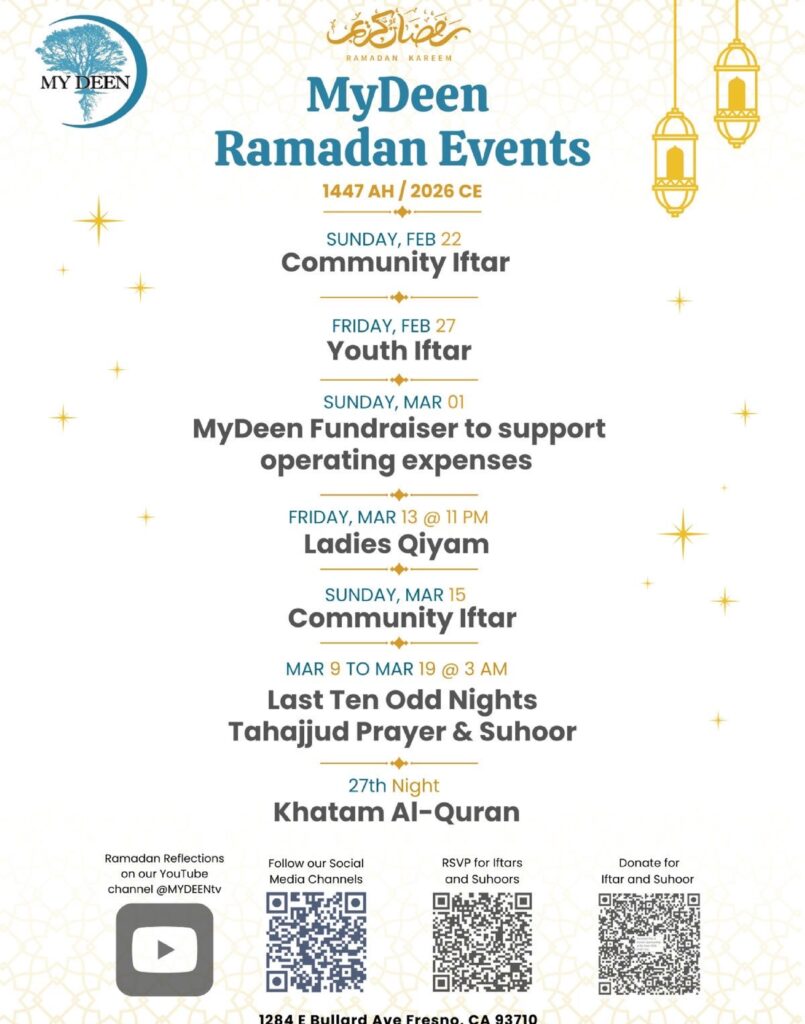 MY DEEN

رمضان كريم
RAMADAN KAREEM

MyDeen Ramadan Events

1447 AH / 2026 CE

SUNDAY, FEB 22
Community Iftar

FRIDAY, FEB 27
Youth Iftar

SUNDAY, MAR 01
MyDeen Fundraiser to support operating expenses

FRIDAY, MAR 13 @ 11 PM
Ladies Qiyam

SUNDAY, MAR 15
Community Iftar

MAR 9 TO MAR 19 @ 3 AM
Last Ten Odd Nights Tahajjud Prayer & Suhoor

27th Night
Khatam Al-Quran

Ramadan Reflections on our YouTube channel @MYDEENtv

Follow our Social Media Channels

RSVP for Iftars and Suhoors

Donate for Iftar and Suhoor

1284 E Bullard Ave Fresno, CA 93710